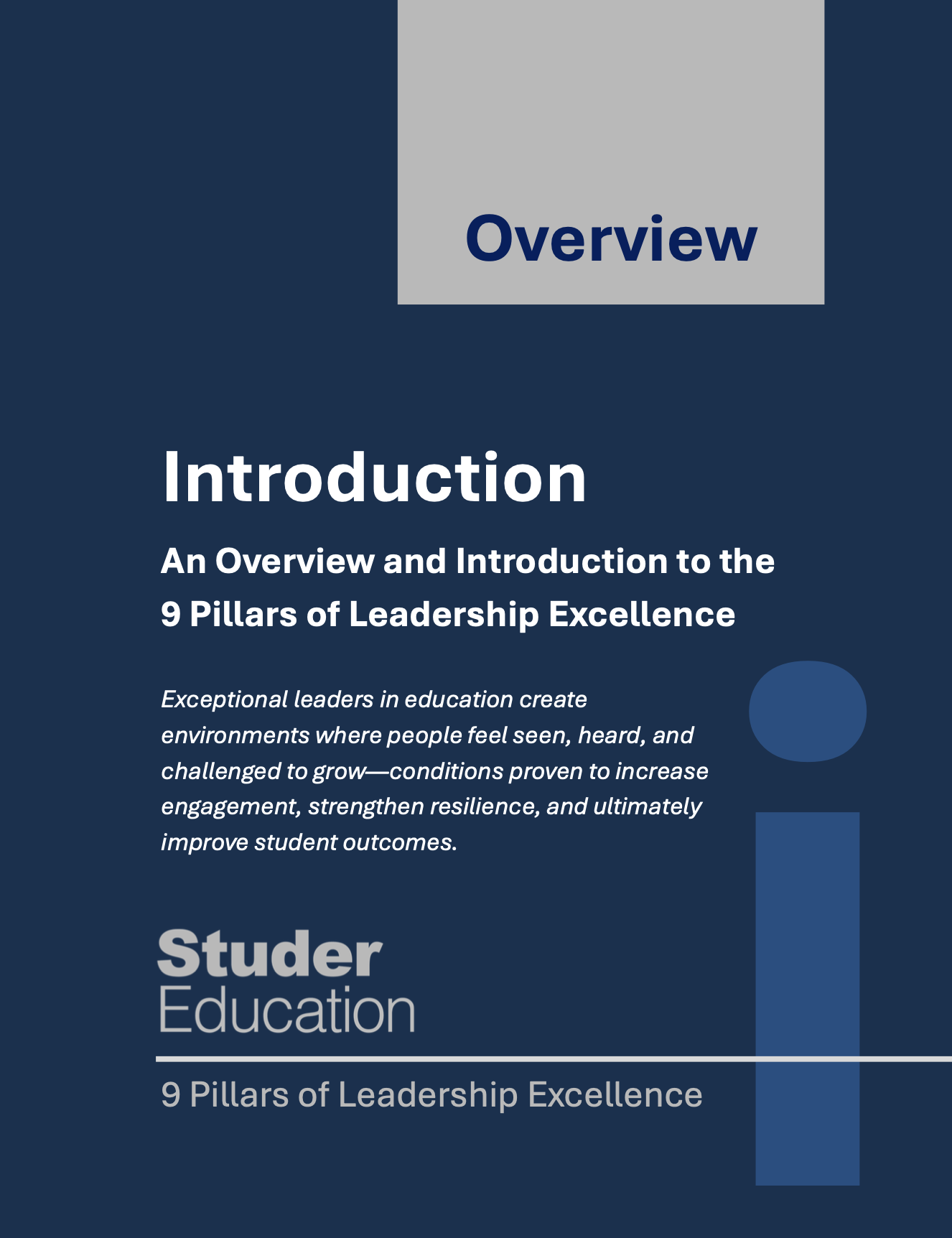 Overview

Introduction

An Overview and Introduction to the 9 Pillars of Leadership Excellence

Exceptional leaders in education create environments where people feel seen, heard, and challenged to grow—conditions proven to increase engagement, strengthen resilience, and ultimately improve student outcomes.

i

Studer
Education

9 Pillars of Leadership Excellence